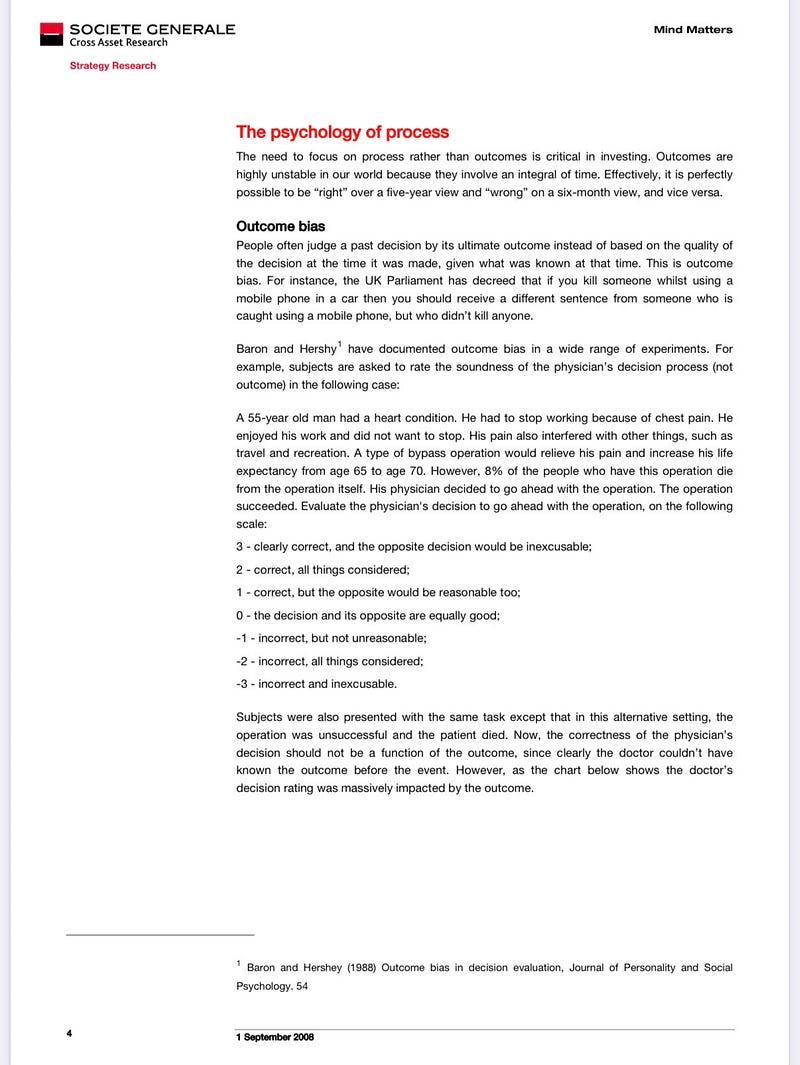 SOCIETE GENERALE
Cross Asset Research

Mind Matters

Strategy Research

The psychology of process

The need to focus on process rather than outcomes is critical in investing. Outcomes are highly unstable in our world because they involve an integral of time. Effectively, it is perfectly possible to be "right" over a five-year view and "wrong" on a six-month view, and vice versa.

Outcome bias

People often judge a past decision by its ultimate outcome instead of based on the quality of the decision at the time it was made, given what was known at that time. This is outcome bias. For instance, the UK Parliament has decreed that if you kill someone whilst using a mobile phone in a car then you should receive a different sentence from someone who is caught using a mobile phone, but who didn't kill anyone.

Baron and Hershy$^1$ have documented outcome bias in a wide range of experiments. For example, subjects are asked to rate the soundness of the physician's decision process (not outcome) in the following case:

A 55-year old man had a heart condition. He had to stop working because of chest pain. He enjoyed his work and did not want to stop. His pain also interfered with other things, such as travel and recreation. A type of bypass operation would relieve his pain and increase his life expectancy from age 65 to age 70. However, 8% of the people who have this operation die from the operation itself. His physician decided to go ahead with the operation. The operation succeeded. Evaluate the physician's decision to go ahead with the operation, on the following scale:

3 - clearly correct, and the opposite decision would be inexcusable;

2 - correct, all things considered;

1 - correct, but the opposite would be reasonable too;

0 - the decision and its opposite are equally good;

-1 - incorrect, but not unreasonable;

-2 - incorrect, all things considered;

-3 - incorrect and inexcusable.

Subjects were also presented with the same task except that in this alternative setting, the operation was unsuccessful and the patient died. Now, the correctness of the physician's decision should not be a function of the outcome, since clearly the doctor couldn't have known the outcome before the event. However, as the chart below shows the doctor's decision rating was massively impacted by the outcome.

$^1$ Baron and Hershey (1988) Outcome bias in decision evaluation, Journal of Personality and Social Psychology. 54

4

1 September 2008